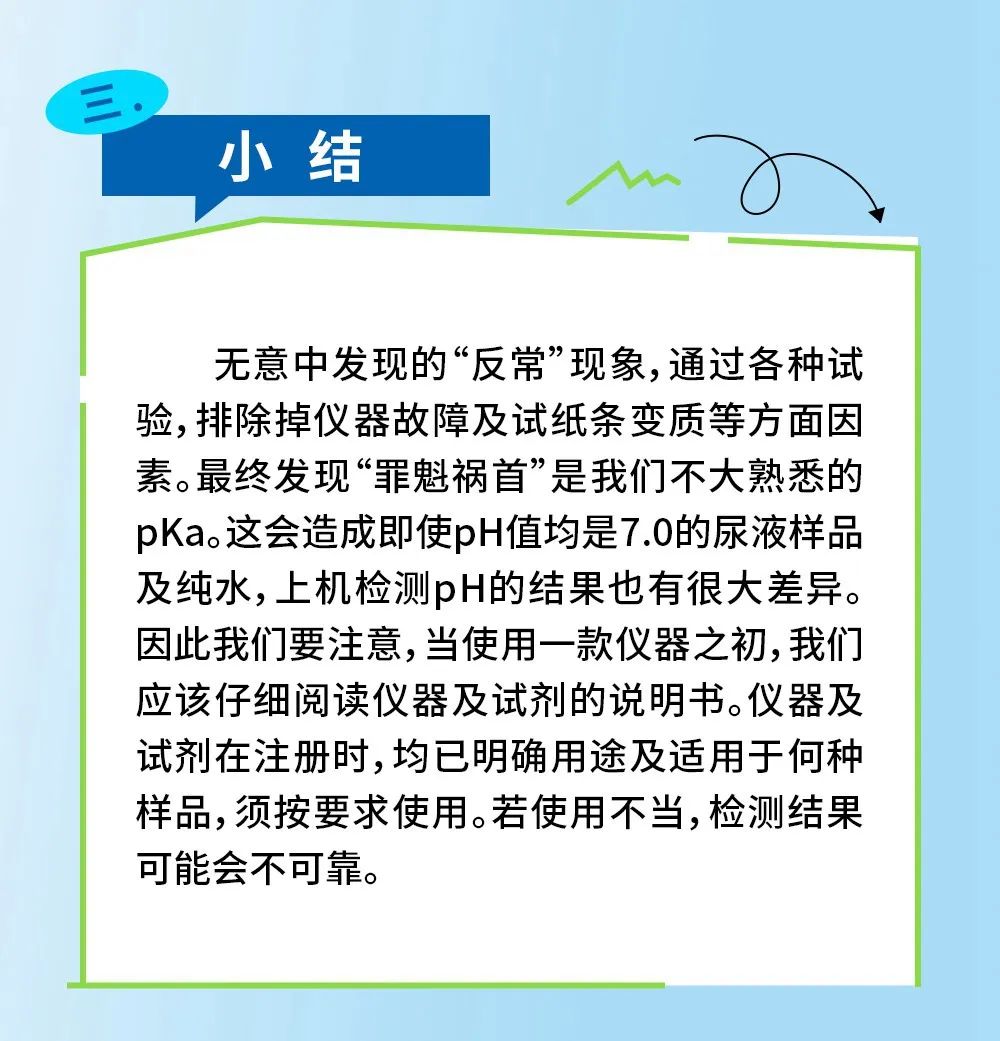 三.

小 结

无意中发现的“反常”现象，通过各种试验，排除掉仪器故障及试纸条变质等方面因素。最终发现“罪魁祸首”是我们不大熟悉的pKa。这会造成即使pH值均是7.0的尿液样品及纯水，上机检测pH的结果也有很大差异。因此我们要注意，当使用一款仪器之初，我们应该仔细阅读仪器及试剂的说明书。仪器及试剂在注册时，均已明确用途及适用于何种样品，须按要求使用。若使用不当，检测结果可能会不可靠。